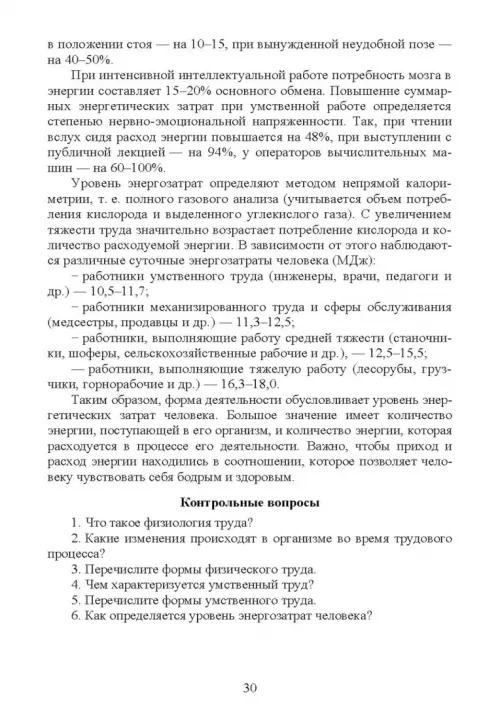 в положении стоя — на 10–15, при вынужденной неудобной позе — на 40–50%.

При интенсивной интеллектуальной работе потребность мозга в энергии составляет 15–20% основного обмена. Повышение суммарных энергетических затрат при умственной работе определяется степенью нервно-эмоциональной напряженности. Так, при чтении вслух сидя расход энергии повышается на 48%, при выступлении с публичной лекцией — на 94%, у операторов вычислительных машин — на 60–100%.

Уровень энергозатрат определяют методом непрямой калориметрии, т. е. полного газового анализа (учитывается объем потребления кислорода и выделенного углекислого газа). С увеличением тяжести труда значительно возрастает потребление кислорода и количество расходуемой энергии. В зависимости от этого наблюдаются различные суточные энергозатраты человека (МДж):

– работники умственного труда (инженеры, врачи, педагоги и др.) — 10,5–11,7;

– работники механизированного труда и сферы обслуживания (медсестры, продавцы и др.) — 11,3–12,5;

– работники, выполняющие работу средней тяжести (станочники, шоферы, сельскохозяйственные рабочие и др.), — 12,5–15,5;

— работники, выполняющие тяжелую работу (лесорубы, грузчики, горнорабочие и др.) — 16,3–18,0.

Таким образом, форма деятельности обусловливает уровень энергетических затрат человека. Большое значение имеет количество энергии, поступающей в его организм, и количество энергии, которая расходуется в процессе его деятельности. Важно, чтобы приход и расход энергии находились в соотношении, которое позволяет человеку чувствовать себя бодрым и здоровым.

Контрольные вопросы

1. Что такое физиология труда?
2. Какие изменения происходят в организме во время трудового процесса?
3. Перечислите формы физического труда.
4. Чем характеризуется умственный труд?
5. Перечислите формы умственного труда.
6. Как определяется уровень энергозатрат человека?

30